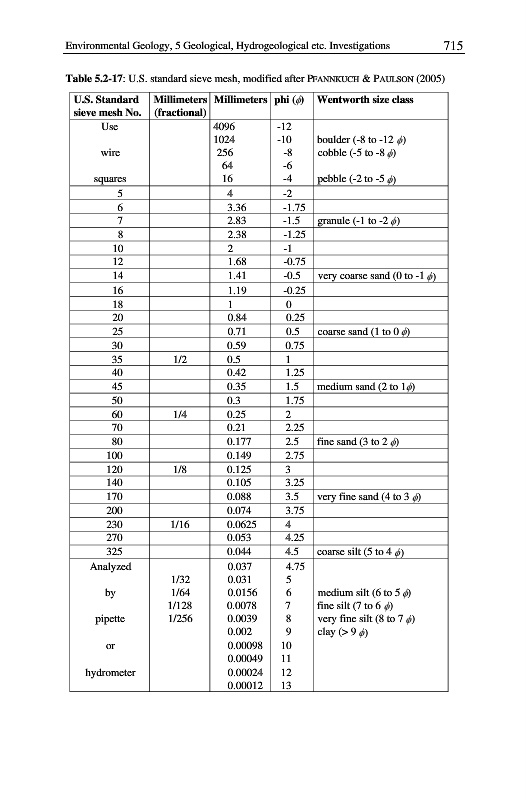 Environmental Geology, 5 Geological, Hydrogeological etc. Investigations 715

**Table 5.2-17**: U.S. standard sieve mesh, modified after PFANNKUCH & PAULSON (2005)

| U.S. Standard sieve mesh No. | Millimeters (fractional) | Millimeters | phi ($\phi$) | Wentworth size class |
|---|---|---|---|---|
| Use | | 4096 | -12 | |
| | | 1024 | -10 | boulder (-8 to -12 $\phi$) |
| wire | | 256 | -8 | cobble (-5 to -8 $\phi$) |
| | | 64 | -6 | |
| squares | | 16 | -4 | pebble (-2 to -5 $\phi$) |
| 5 | | 4 | -2 | |
| 6 | | 3.36 | -1.75 | |
| 7 | | 2.83 | -1.5 | granule (-1 to -2 $\phi$) |
| 8 | | 2.38 | -1.25 | |
| 10 | | 2 | -1 | |
| 12 | | 1.68 | -0.75 | |
| 14 | | 1.41 | -0.5 | very coarse sand (0 to -1 $\phi$) |
| 16 | | 1.19 | -0.25 | |
| 18 | | 1 | 0 | |
| 20 | | 0.84 | 0.25 | |
| 25 | | 0.71 | 0.5 | coarse sand (1 to 0 $\phi$) |
| 30 | | 0.59 | 0.75 | |
| 35 | 1/2 | 0.5 | 1 | |
| 40 | | 0.42 | 1.25 | |
| 45 | | 0.35 | 1.5 | medium sand (2 to 1$\phi$) |
| 50 | | 0.3 | 1.75 | |
| 60 | 1/4 | 0.25 | 2 | |
| 70 | | 0.21 | 2.25 | |
| 80 | | 0.177 | 2.5 | fine sand (3 to 2 $\phi$) |
| 100 | | 0.149 | 2.75 | |
| 120 | 1/8 | 0.125 | 3 | |
| 140 | | 0.105 | 3.25 | |
| 170 | | 0.088 | 3.5 | very fine sand (4 to 3 $\phi$) |
| 200 | | 0.074 | 3.75 | |
| 230 | 1/16 | 0.0625 | 4 | |
| 270 | | 0.053 | 4.25 | |
| 325 | | 0.044 | 4.5 | coarse silt (5 to 4 $\phi$) |
| Analyzed | | 0.037 | 4.75 | |
| | 1/32 | 0.031 | 5 | |
| by | 1/64 | 0.0156 | 6 | medium silt (6 to 5 $\phi$) |
| | 1/128 | 0.0078 | 7 | fine silt (7 to 6 $\phi$) |
| pipette | 1/256 | 0.0039 | 8 | very fine silt (8 to 7 $\phi$) |
| | | 0.002 | 9 | clay (> 9 $\phi$) |
| or | | 0.00098 | 10 | |
| | | 0.00049 | 11 | |
| hydrometer | | 0.00024 | 12 | |
| | | 0.00012 | 13 | |